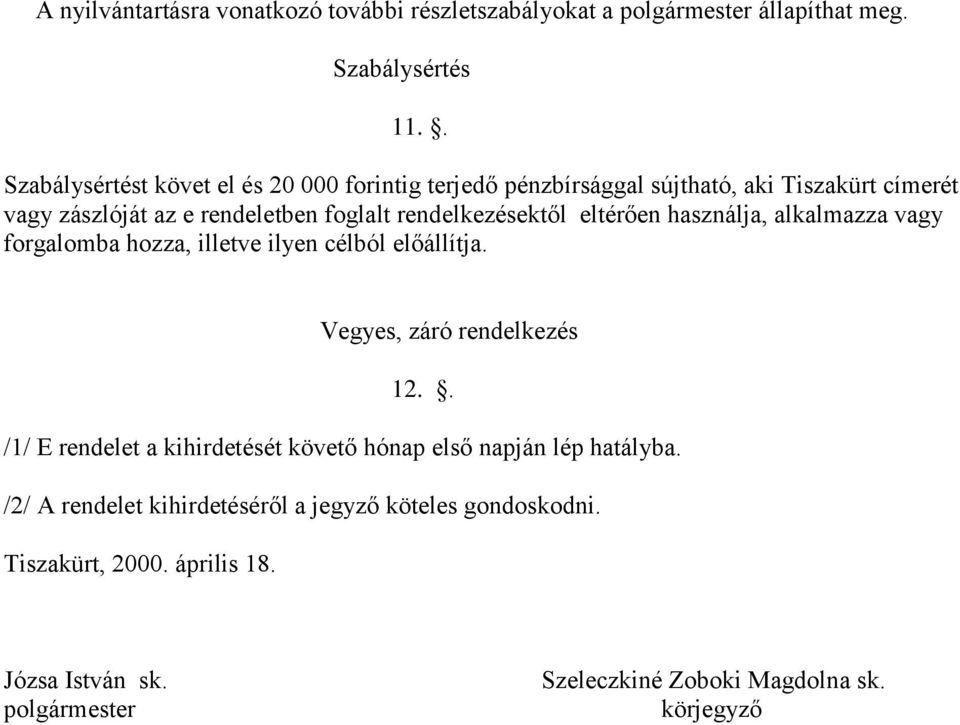 A nyilvántartásra vonatkozó további részletszabályokat a polgármester állapíthat meg.

Szabálysértés

11. §.

Szabálysértést követ el és 20 000 forintig terjedő pénzbírsággal sújtható, aki Tiszakürt címerét vagy zászlóját az e rendeletben foglalt rendelkezésektől eltérően használja, alkalmazza vagy forgalomba hozza, illetve ilyen célból előállítja.

Vegyes, záró rendelkezés

12. §.

/1/ E rendelet a kihirdetését követő hónap első napján lép hatályba.

/2/ A rendelet kihirdetéséről a jegyző köteles gondoskodni.

Tiszakürt, 2000. április 18.

Józsa István sk.
polgármester

Szeleczkiné Zoboki Magdolna sk.
körjegyző